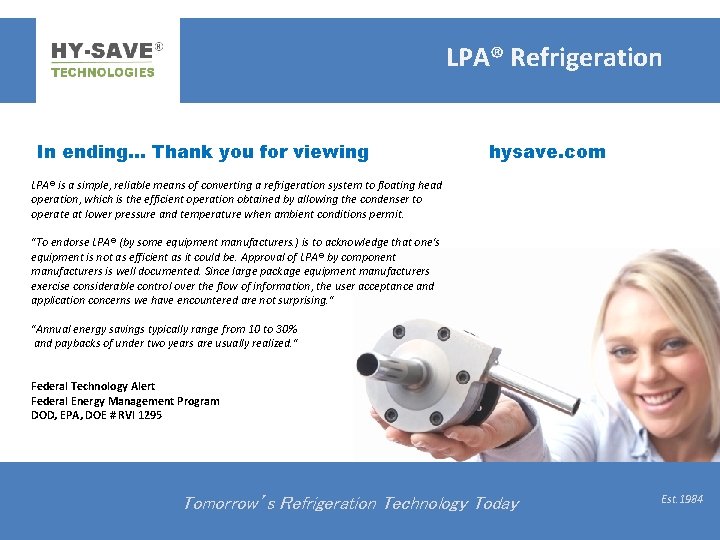 HY-SAVE®
TECHNOLOGIES

LPA® Refrigeration

In ending... Thank you for viewing

hysave.com

LPA® is a simple, reliable means of converting a refrigeration system to floating head operation, which is the efficient operation obtained by allowing the condenser to operate at lower pressure and temperature when ambient conditions permit.

"To endorse LPA® (by some equipment manufacturers.) is to acknowledge that one's equipment is not as efficient as it could be. Approval of LPA® by component manufacturers is well documented. Since large package equipment manufacturers exercise considerable control over the flow of information, the user acceptance and application concerns we have encountered are not surprising."

"Annual energy savings typically range from 10 to 30% and paybacks of under two years are usually realized."

Federal Technology Alert
Federal Energy Management Program
DOD, EPA, DOE # RVI 1295

Tomorrow's Refrigeration Technology Today

Est. 1984